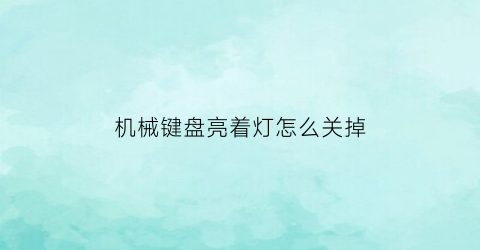 机械键盘亮着灯怎么关掉